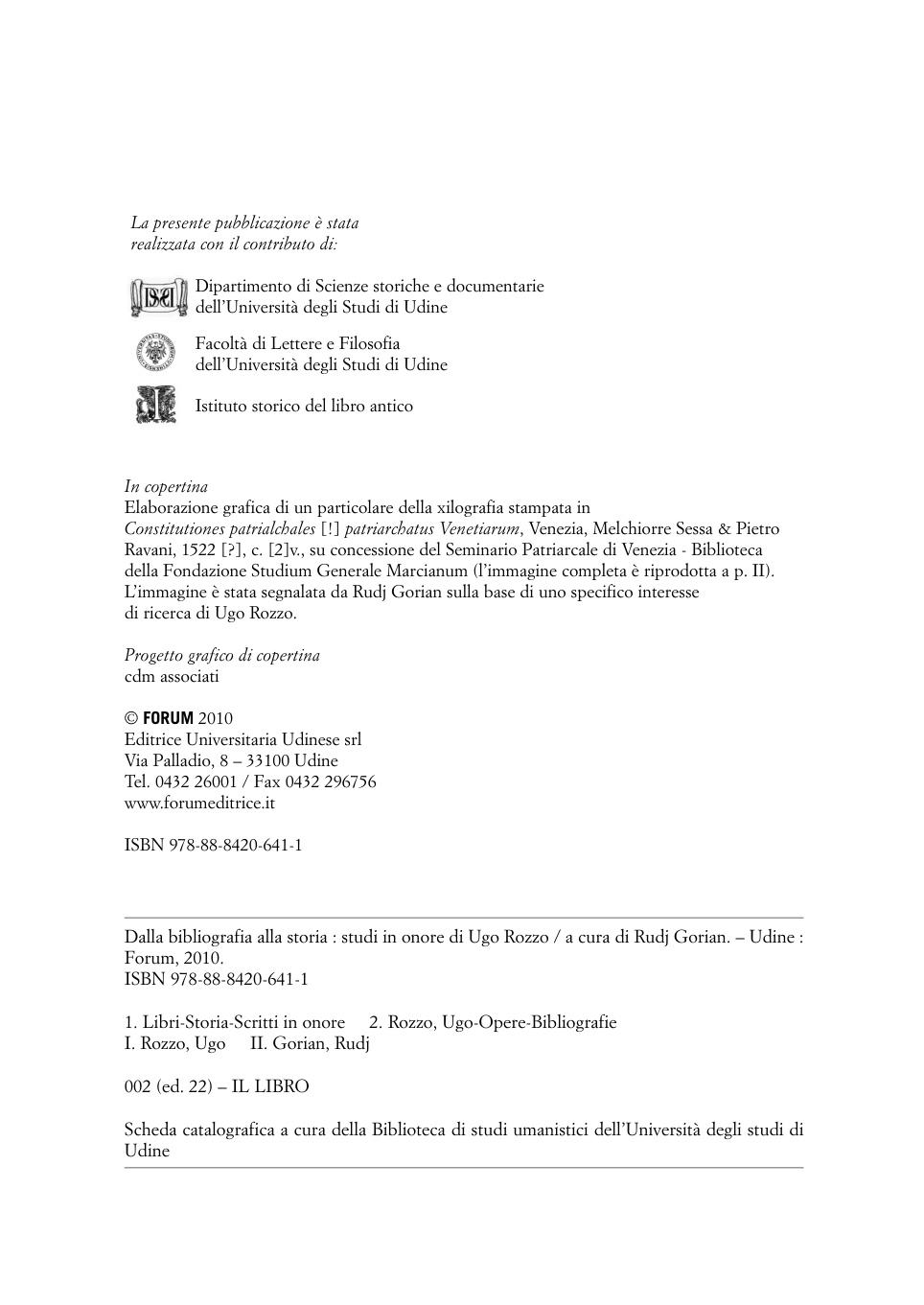 La presente pubblicazione è stata realizzata con il contributo di:

Dipartimento di Scienze storiche e documentarie dell'Università degli Studi di Udine

Facoltà di Lettere e Filosofia dell'Università degli Studi di Udine

Istituto storico del libro antico

In copertina
Elaborazione grafica di un particolare della xilografia stampata in Constitutiones patrialchales [!] patriarchatus Venetiarum, Venezia, Melchiorre Sessa & Pietro Ravani, 1522 [?], c. [2]v., su concessione del Seminario Patriarcale di Venezia - Biblioteca della Fondazione Studium Generale Marcianum (l'immagine completa è riprodotta a p. II). L'immagine è stata segnalata da Rudj Gorian sulla base di uno specifico interesse di ricerca di Ugo Rozzo.

Progetto grafico di copertina
cdm associati

© FORUM 2010
Editrice Universitaria Udinese srl
Via Palladio, 8 – 33100 Udine
Tel. 0432 26001 / Fax 0432 296756
www.forumeditrice.it

ISBN 978-88-8420-641-1

Dalla bibliografia alla storia : studi in onore di Ugo Rozzo / a cura di Rudj Gorian. – Udine : Forum, 2010.
ISBN 978-88-8420-641-1

1. Libri-Storia-Scritti in onore 2. Rozzo, Ugo-Opere-Bibliografie
I. Rozzo, Ugo II. Gorian, Rudj

002 (ed. 22) – IL LIBRO

Scheda catalografica a cura della Biblioteca di studi umanistici dell'Università degli studi di Udine